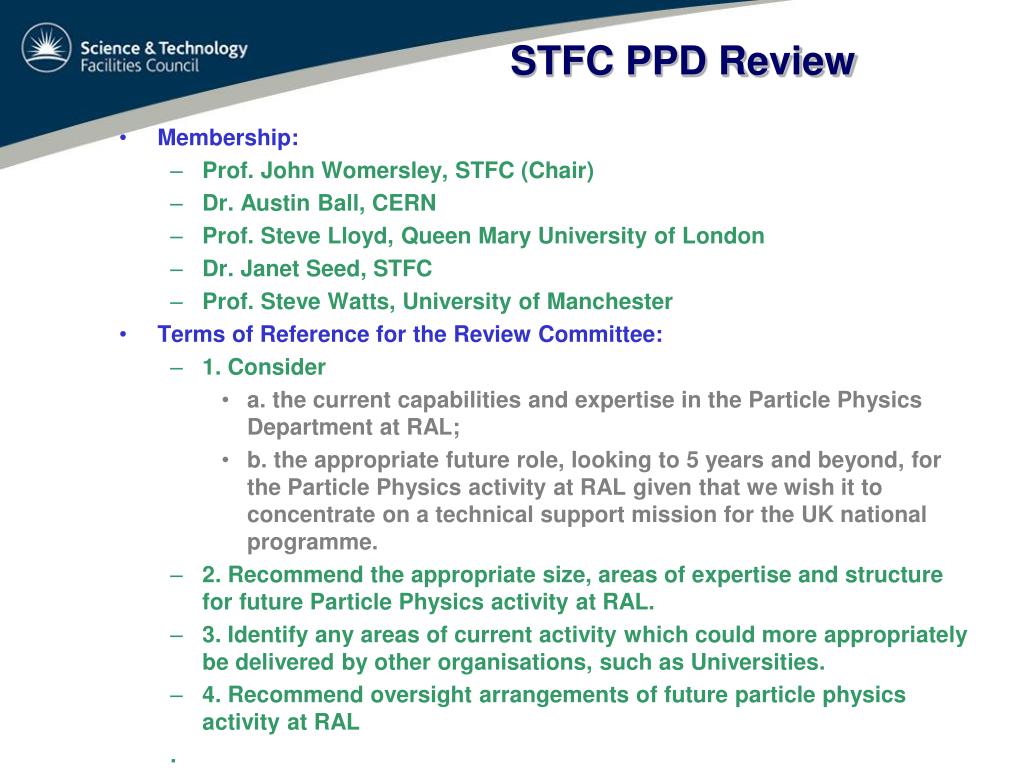 Science & Technology
Facilities Council

STFC PPD Review

• Membership:
– Prof. John Womersley, STFC (Chair)
– Dr. Austin Ball, CERN
– Prof. Steve Lloyd, Queen Mary University of London
– Dr. Janet Seed, STFC
– Prof. Steve Watts, University of Manchester
• Terms of Reference for the Review Committee:
– 1. Consider
• a. the current capabilities and expertise in the Particle Physics Department at RAL;
• b. the appropriate future role, looking to 5 years and beyond, for the Particle Physics activity at RAL given that we wish it to concentrate on a technical support mission for the UK national programme.
– 2. Recommend the appropriate size, areas of expertise and structure for future Particle Physics activity at RAL.
– 3. Identify any areas of current activity which could more appropriately be delivered by other organisations, such as Universities.
– 4. Recommend oversight arrangements of future particle physics activity at RAL
.